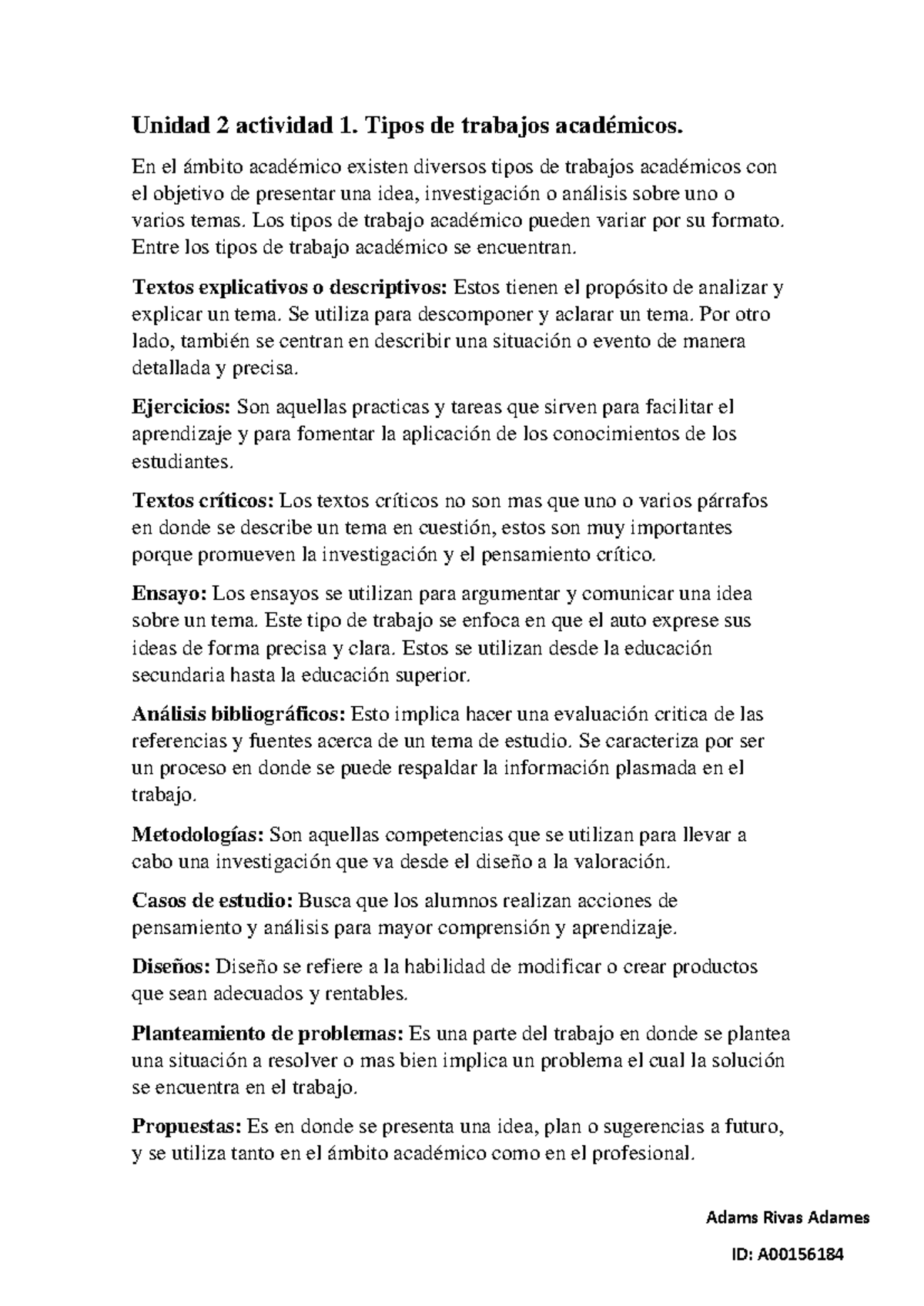 Unidad 2 actividad 1. Tipos de trabajos académicos.

En el ámbito académico existen diversos tipos de trabajos académicos con el objetivo de presentar una idea, investigación o análisis sobre uno o varios temas. Los tipos de trabajo académico pueden variar por su formato. Entre los tipos de trabajo académico se encuentran.

Textos explicativos o descriptivos: Estos tienen el propósito de analizar y explicar un tema. Se utiliza para descomponer y aclarar un tema. Por otro lado, también se centran en describir una situación o evento de manera detallada y precisa.

Ejercicios: Son aquellas practicas y tareas que sirven para facilitar el aprendizaje y para fomentar la aplicación de los conocimientos de los estudiantes.

Textos críticos: Los textos críticos no son mas que uno o varios párrafos en donde se describe un tema en cuestión, estos son muy importantes porque promueven la investigación y el pensamiento crítico.

Ensayo: Los ensayos se utilizan para argumentar y comunicar una idea sobre un tema. Este tipo de trabajo se enfoca en que el auto exprese sus ideas de forma precisa y clara. Estos se utilizan desde la educación secundaria hasta la educación superior.

Análisis bibliográficos: Esto implica hacer una evaluación critica de las referencias y fuentes acerca de un tema de estudio. Se caracteriza por ser un proceso en donde se puede respaldar la información plasmada en el trabajo.

Metodologías: Son aquellas competencias que se utilizan para llevar a cabo una investigación que va desde el diseño a la valoración.

Casos de estudio: Busca que los alumnos realizan acciones de pensamiento y análisis para mayor comprensión y aprendizaje.

Diseños: Diseño se refiere a la habilidad de modificar o crear productos que sean adecuados y rentables.

Planteamiento de problemas: Es una parte del trabajo en donde se plantea una situación a resolver o mas bien implica un problema el cual la solución se encuentra en el trabajo.

Propuestas: Es en donde se presenta una idea, plan o sugerencias a futuro, y se utiliza tanto en el ámbito académico como en el profesional.

Adams Rivas Adames

ID: A00156184